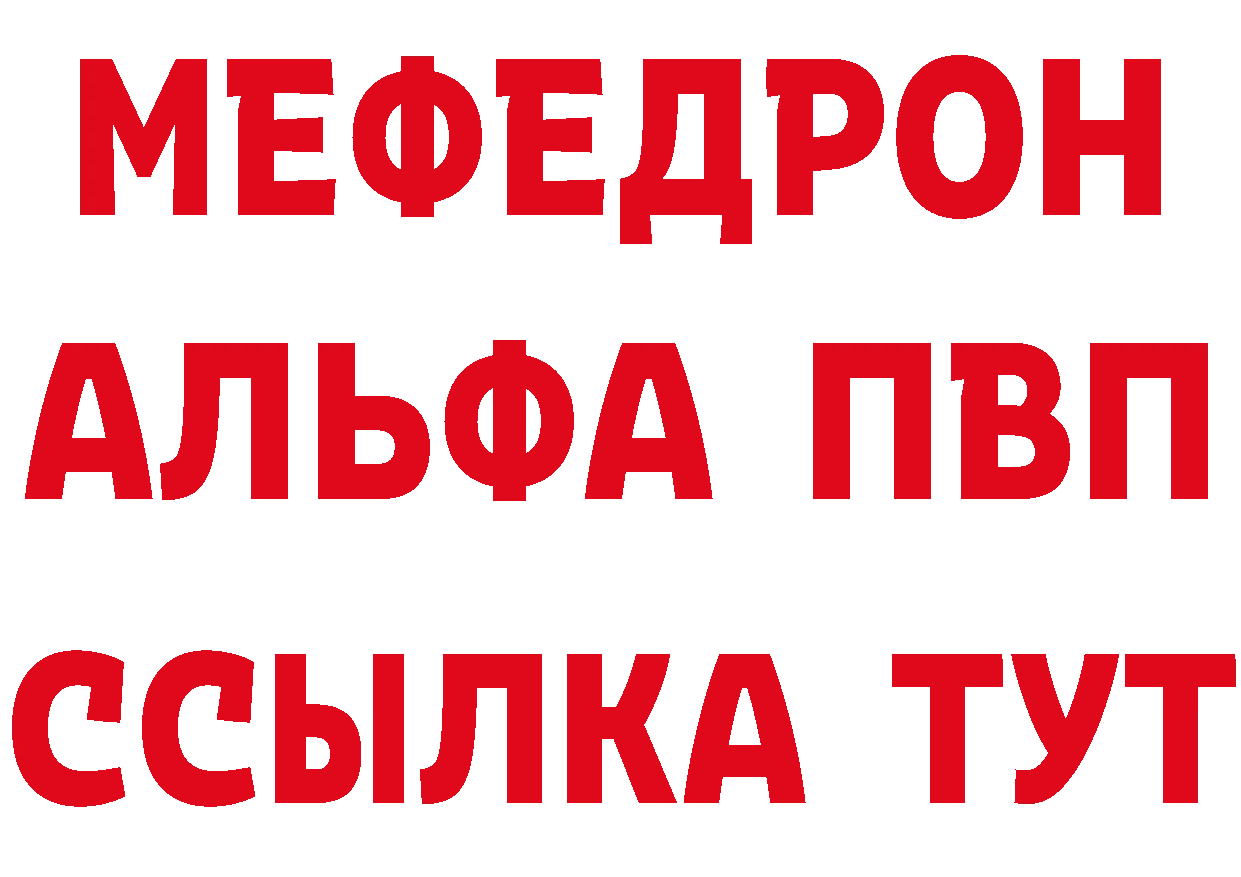 МЕФЕДРОН
АЛЬФА ПВП
ССЫЛКА ТУТ